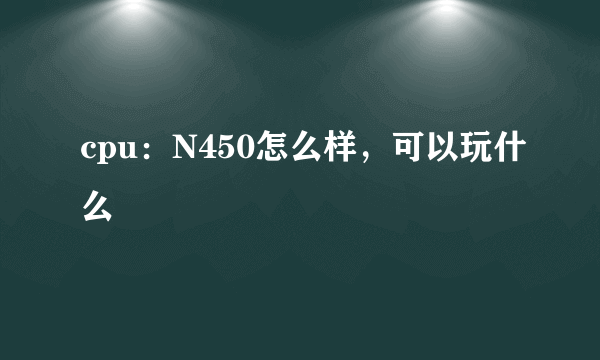 cpu：N450怎么样，可以玩什么